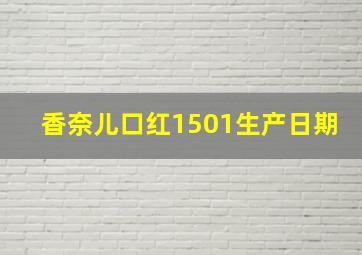 香奈儿口红1501生产日期